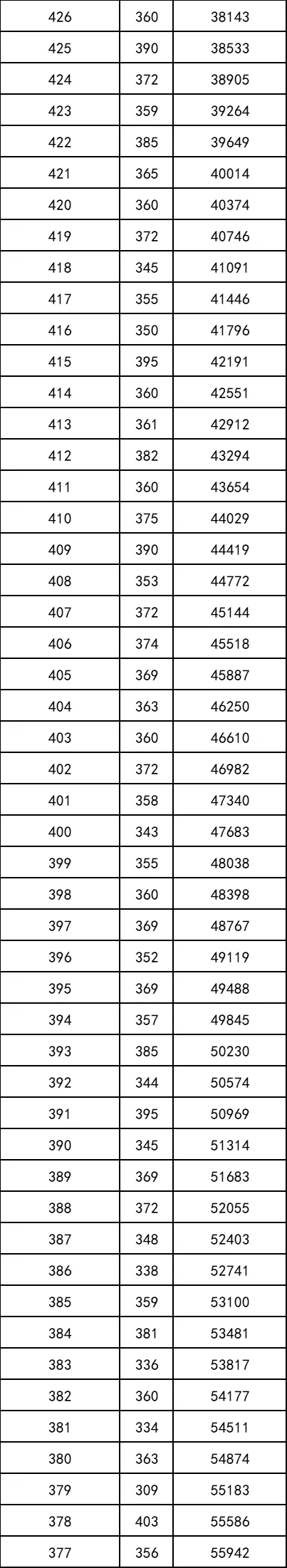 | 426 | 360 | 38143 |
|---|---|---|
| 425 | 390 | 38533 |
| 424 | 372 | 38905 |
| 423 | 359 | 39264 |
| 422 | 385 | 39649 |
| 421 | 365 | 40014 |
| 420 | 360 | 40374 |
| 419 | 372 | 40746 |
| 418 | 345 | 41091 |
| 417 | 355 | 41446 |
| 416 | 350 | 41796 |
| 415 | 395 | 42191 |
| 414 | 360 | 42551 |
| 413 | 361 | 42912 |
| 412 | 382 | 43294 |
| 411 | 360 | 43654 |
| 410 | 375 | 44029 |
| 409 | 390 | 44419 |
| 408 | 353 | 44772 |
| 407 | 372 | 45144 |
| 406 | 374 | 45518 |
| 405 | 369 | 45887 |
| 404 | 363 | 46250 |
| 403 | 360 | 46610 |
| 402 | 372 | 46982 |
| 401 | 358 | 47340 |
| 400 | 343 | 47683 |
| 399 | 355 | 48038 |
| 398 | 360 | 48398 |
| 397 | 369 | 48767 |
| 396 | 352 | 49119 |
| 395 | 369 | 49488 |
| 394 | 357 | 49845 |
| 393 | 385 | 50230 |
| 392 | 344 | 50574 |
| 391 | 395 | 50969 |
| 390 | 345 | 51314 |
| 389 | 369 | 51683 |
| 388 | 372 | 52055 |
| 387 | 348 | 52403 |
| 386 | 338 | 52741 |
| 385 | 359 | 53100 |
| 384 | 381 | 53481 |
| 383 | 336 | 53817 |
| 382 | 360 | 54177 |
| 381 | 334 | 54511 |
| 380 | 363 | 54874 |
| 379 | 309 | 55183 |
| 378 | 403 | 55586 |
| 377 | 356 | 55942 |